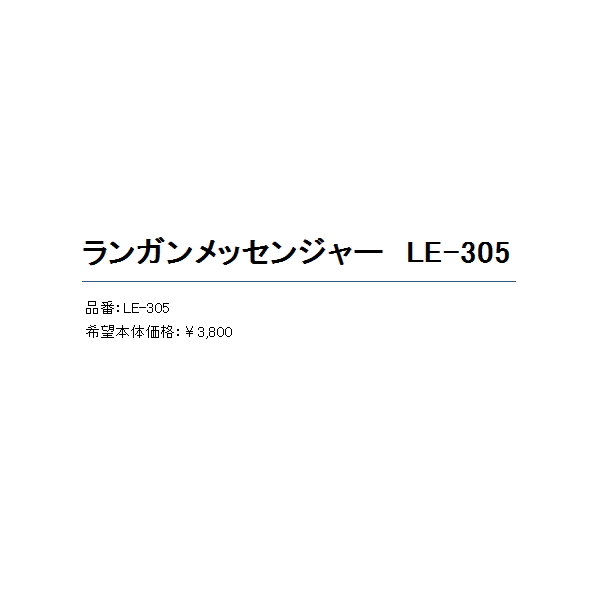 ランガンメッセンジャー　LE-305

品番：LE-305
希望本体価格：￥3,800